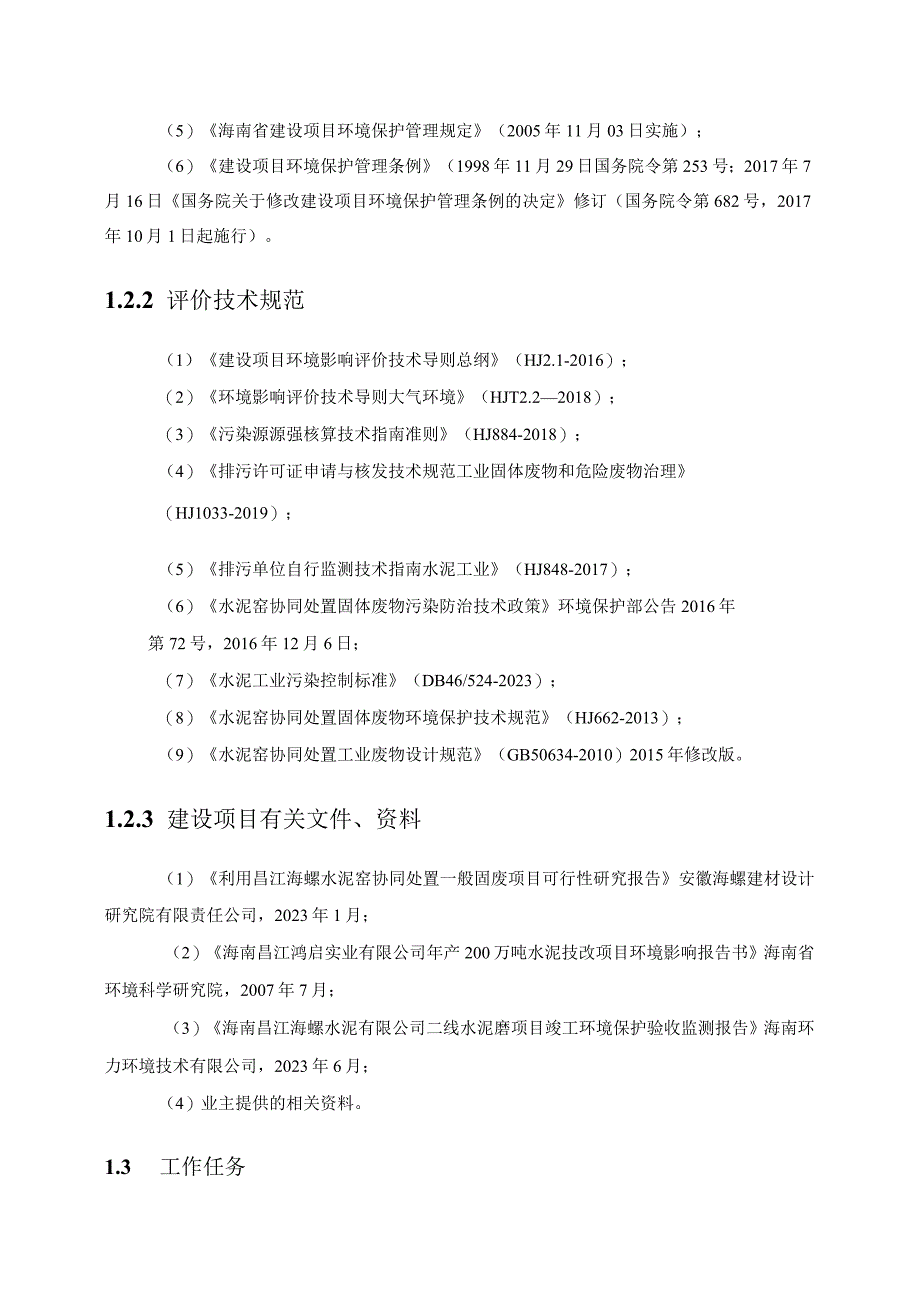 （5）《海南省建设项目环境保护管理规定》（2005年11月03日实施）；

（6）《建设项目环境保护管理条例》（1998年11月29日国务院令第253号；2017年7月16日《国务院关于修改建设项目环境保护管理条例的决定》修订（国务院令第682号，2017年10月1日起施行）。

1.2.2 评价技术规范

（1）《建设项目环境影响评价技术导则总纲》（HJ2.1-2016）；

（2）《环境影响评价技术导则大气环境》（HJT2.2—2018）；

（3）《污染源源强核算技术指南准则》（HJ884-2018）；

（4）《排污许可证申请与核发技术规范工业固体废物和危险废物治理》

（HJ1033-2019）；

（5）《排污单位自行监测技术指南水泥工业》（HJ848-2017）；

（6）《水泥窑协同处置固体废物污染防治技术政策》环境保护部公告2016年第72号，2016年12月6日；

（7）《水泥工业污染控制标准》（DB46/524-2023）；

（8）《水泥窑协同处置固体废物环境保护技术规范》（HJ662-2013）；

（9）《水泥窑协同处置工业废物设计规范》（GB50634-2010）2015年修改版。

1.2.3 建设项目有关文件、资料

（1）《利用昌江海螺水泥窑协同处置一般固废项目可行性研究报告》安徽海螺建材设计研究院有限责任公司，2023年1月；

（2）《海南昌江鸿启实业有限公司年产200万吨水泥技改项目环境影响报告书》海南省环境科学研究院，2007年7月；

（3）《海南昌江海螺水泥有限公司二线水泥磨项目竣工环境保护验收监测报告》海南环力环境技术有限公司，2023年6月；

（4）业主提供的相关资料。

1.3 工作任务